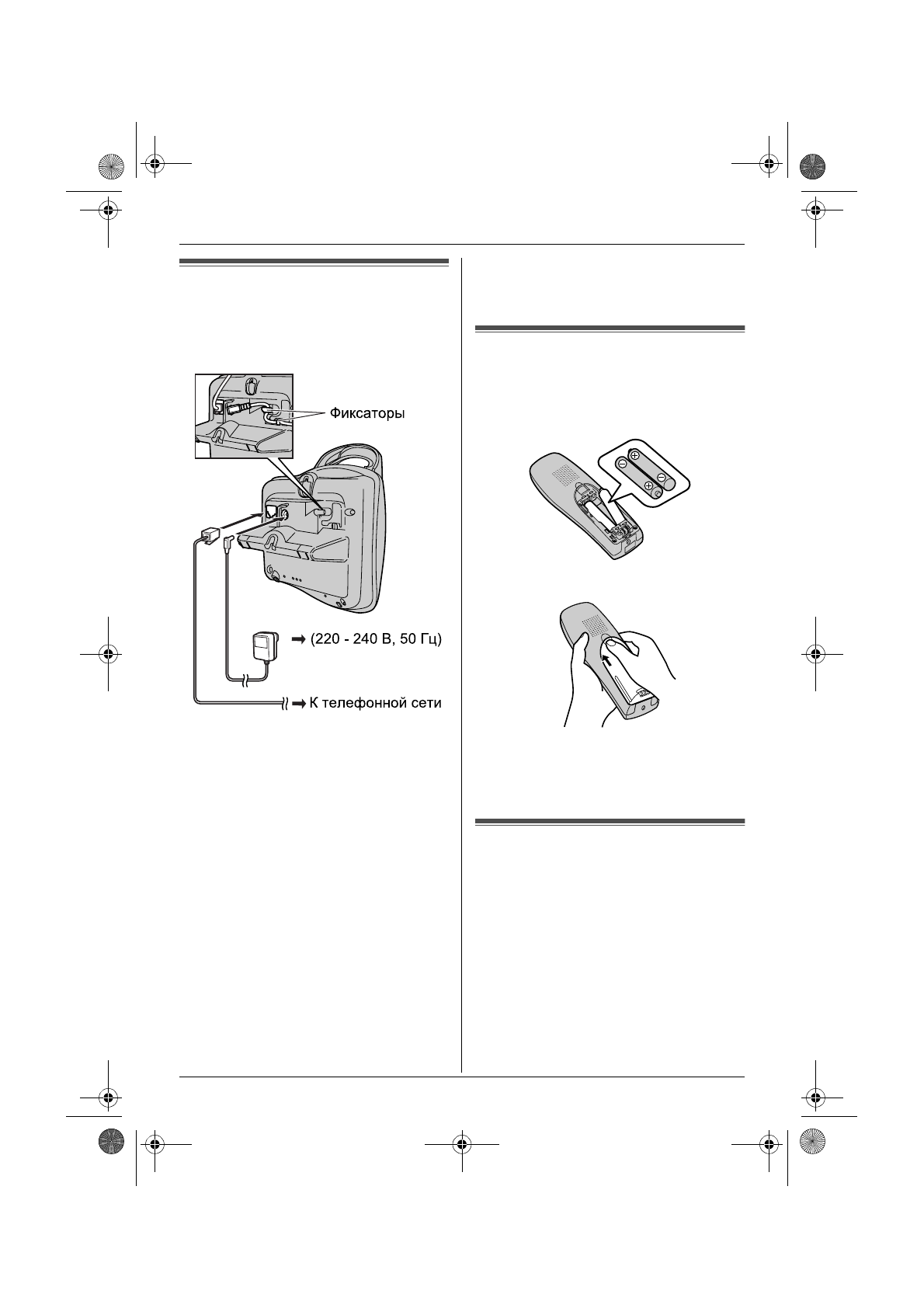 Фиксаторы

➡ (220 - 240 В, 50 Гц)

➡ К телефонной сети